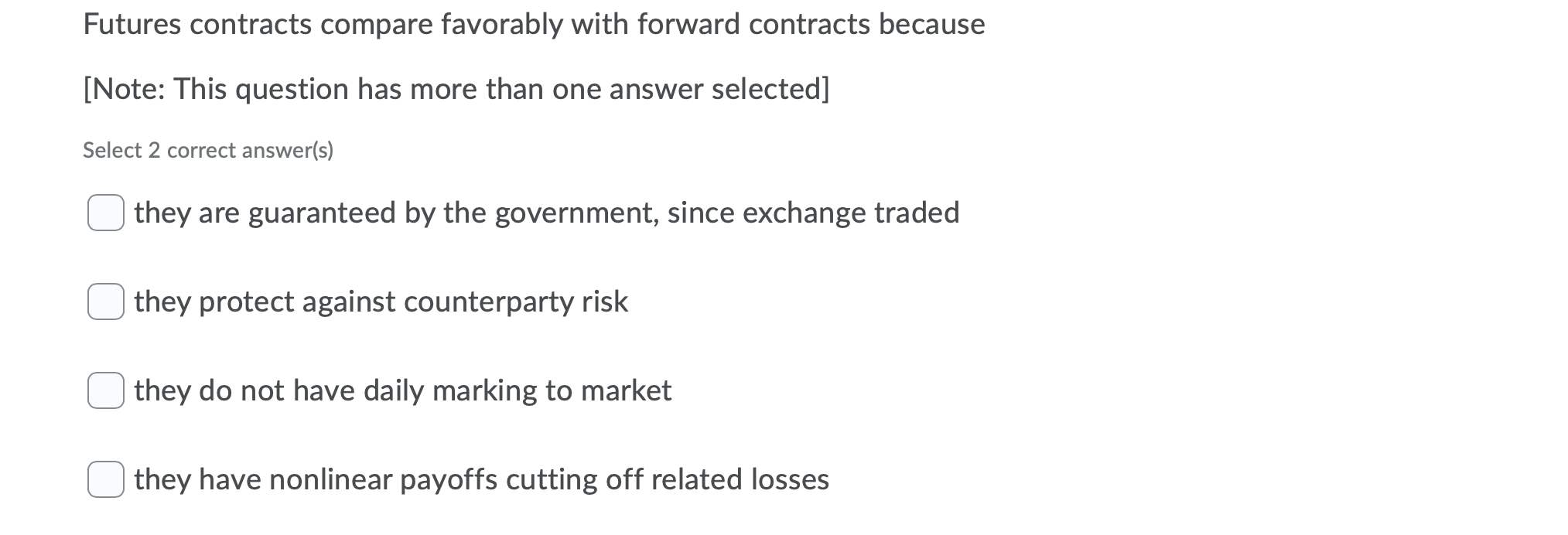 Futures contracts compare favorably with forward contracts because

[Note: This question has more than one answer selected]

Select 2 correct answer(s)

they are guaranteed by the government, since exchange traded

they protect against counterparty risk

they do not have daily marking to market

they have nonlinear payoffs cutting off related losses